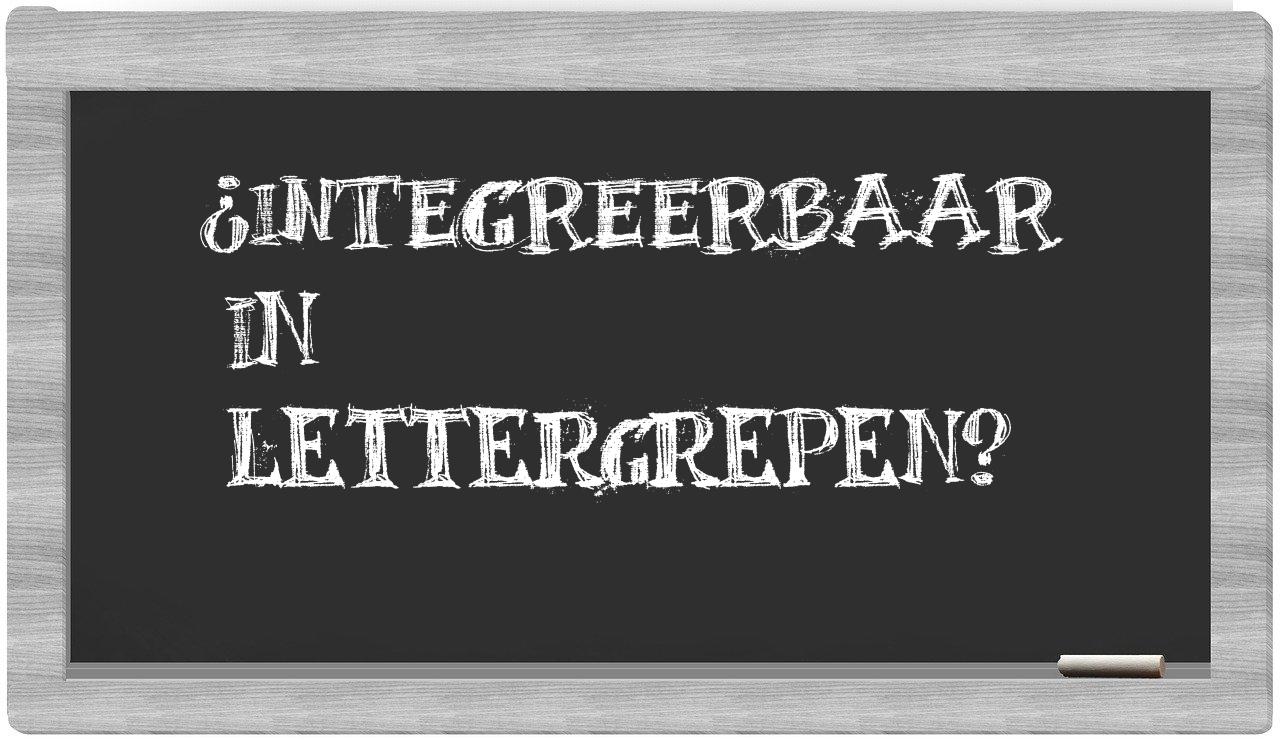 ¿INTEGREERBAAR IN LETTERGREPEN?